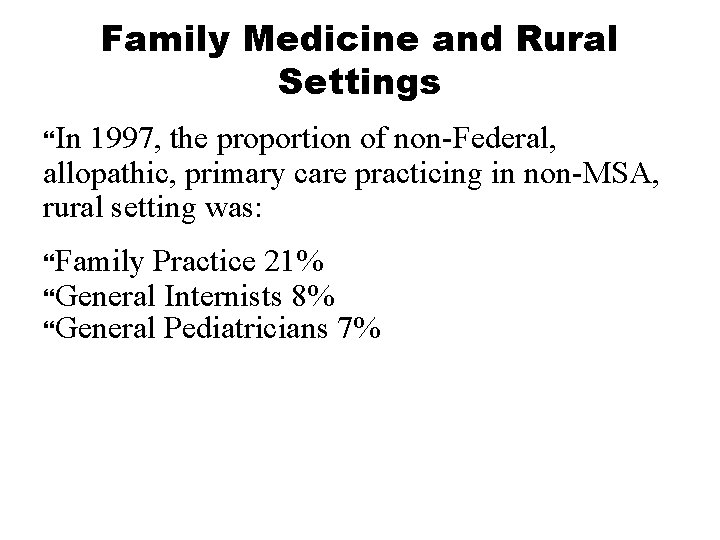 Family Medicine and Rural Settings

“In 1997, the proportion of non-Federal, allopathic, primary care practicing in non-MSA, rural setting was:

“Family Practice 21%
“General Internists 8%
“General Pediatricians 7%